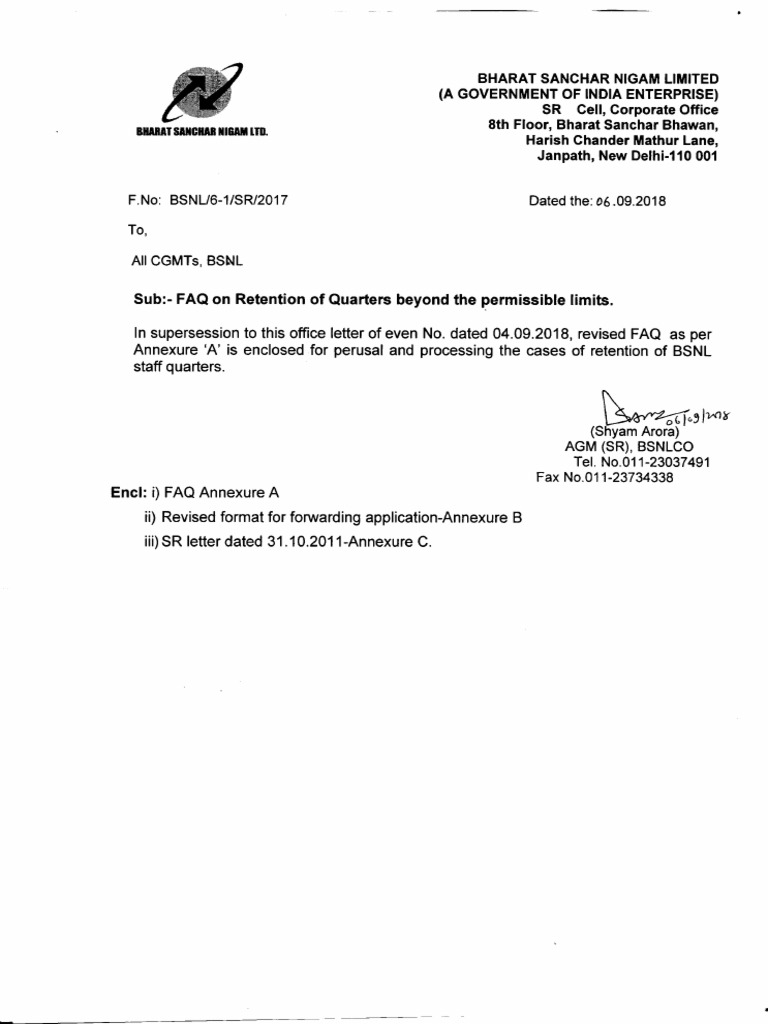 BHARAT SANCHAR NIGAM LTD.

BHARAT SANCHAR NIGAM LIMITED
(A GOVERNMENT OF INDIA ENTERPRISE)
SR Cell, Corporate Office
8th Floor, Bharat Sanchar Bhawan,
Harish Chander Mathur Lane,
Janpath, New Delhi-110 001

F.No: BSNL/6-1/SR/2017

Dated the: 06.09.2018

To,

All CGMTs, BSNL

Sub:- FAQ on Retention of Quarters beyond the permissible limits.

In supersession to this office letter of even No. dated 04.09.2018, revised FAQ as per Annexure 'A' is enclosed for perusal and processing the cases of retention of BSNL staff quarters.

06/09/2018
(Shyam Arora)
AGM (SR), BSNLCO
Tel. No.011-23037491
Fax No.011-23734338

Encl: i) FAQ Annexure A
ii) Revised format for forwarding application-Annexure B
iii) SR letter dated 31.10.2011-Annexure C.